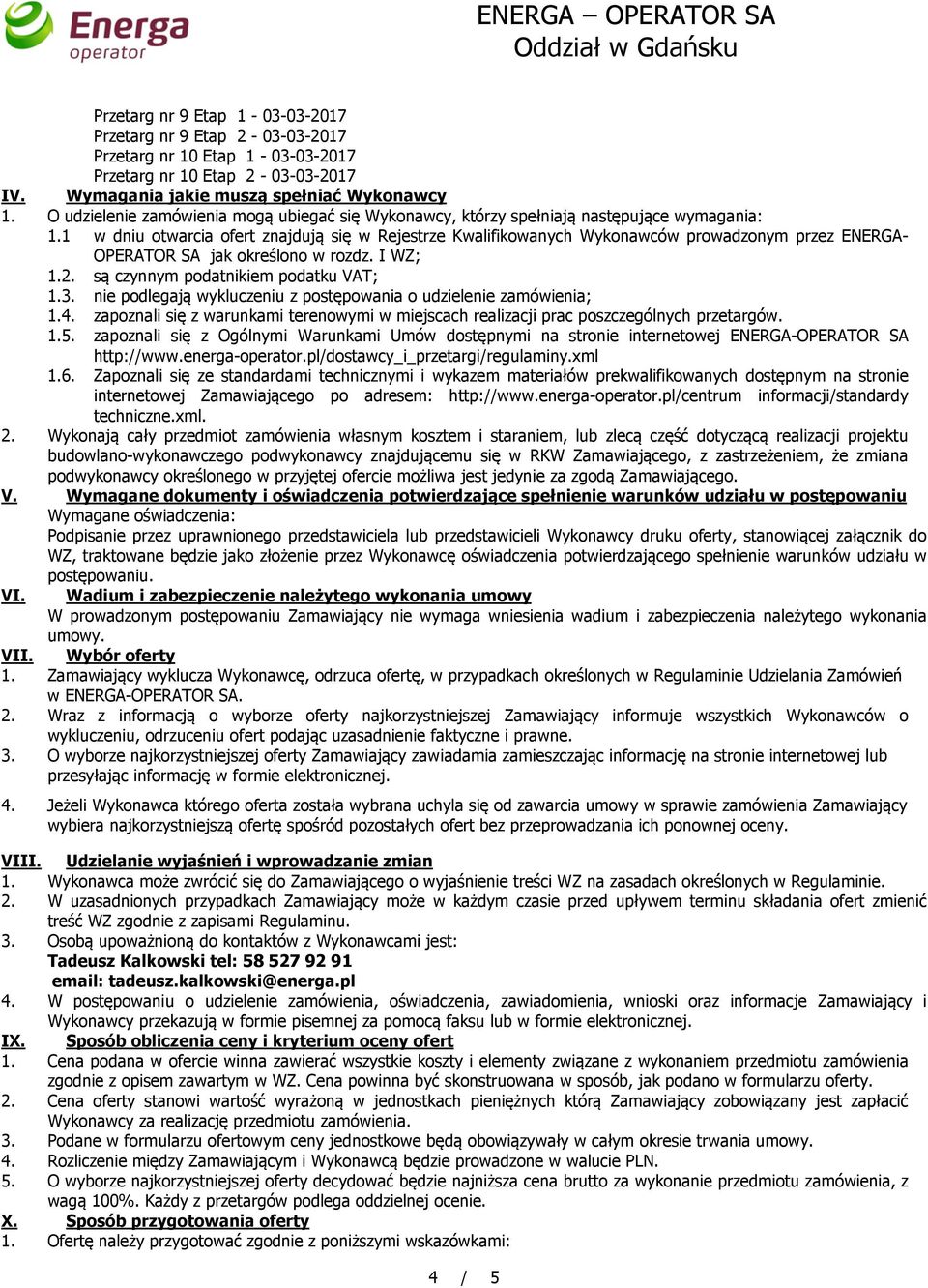 Energa operator

ENERGA – OPERATOR SA
Oddział w Gdańsku

Przetarg nr 9 Etap 1 - 03-03-2017
Przetarg nr 9 Etap 2 - 03-03-2017
Przetarg nr 10 Etap 1 - 03-03-2017
Przetarg nr 10 Etap 2 - 03-03-2017

IV. Wymagania jakie muszą spełniać Wykonawcy
1. O udzielenie zamówienia mogą ubiegać się Wykonawcy, którzy spełniają następujące wymagania:
1.1 w dniu otwarcia ofert znajdują się w Rejestrze Kwalifikowanych Wykonawców prowadzonym przez ENERGA-OPERATOR SA jak określono w rozdz. I WZ;
1.2. są czynnym podatnikiem podatku VAT;
1.3. nie podlegają wykluczeniu z postępowania o udzielenie zamówienia;
1.4. zapoznali się z warunkami terenowymi w miejscach realizacji prac poszczególnych przetargów.
1.5. zapoznali się z Ogólnymi Warunkami Umów dostępnymi na stronie internetowej ENERGA-OPERATOR SA http://www.energa-operator.pl/dostawcy_i_przetargi/regulaminy.xml
1.6. Zapoznali się ze standardami technicznymi i wykazem materiałów prekwalifikowanych dostępnym na stronie internetowej Zamawiającego po adresem: http://www.energa-operator.pl/centrum informacji/standardy techniczne.xml.
2. Wykonają cały przedmiot zamówienia własnym kosztem i staraniem, lub zlecą część dotyczącą realizacji projektu budowlano-wykonawczego podwykonawcy znajdującemu się w RKW Zamawiającego, z zastrzeżeniem, że zmiana podwykonawcy określonego w przyjętej ofercie możliwa jest jedynie za zgodą Zamawiającego.
V. Wymagane dokumenty i oświadczenia potwierdzające spełnienie warunków udziału w postępowaniu
Wymagane oświadczenia:
Podpisanie przez uprawnionego przedstawiciela lub przedstawicieli Wykonawcy druku oferty, stanowiącej załącznik do WZ, traktowane będzie jako złożenie przez Wykonawcę oświadczenia potwierdzającego spełnienie warunków udziału w postępowaniu.
VI. Wadium i zabezpieczenie należytego wykonania umowy
W prowadzonym postępowaniu Zamawiający nie wymaga wniesienia wadium i zabezpieczenia należytego wykonania umowy.
VII. Wybór oferty
1. Zamawiający wyklucza Wykonawcę, odrzuca ofertę, w przypadkach określonych w Regulaminie Udzielania Zamówień w ENERGA-OPERATOR SA.
2. Wraz z informacją o wyborze oferty najkorzystniejszej Zamawiający informuje wszystkich Wykonawców o wykluczeniu, odrzuceniu ofert podając uzasadnienie faktyczne i prawne.
3. O wyborze najkorzystniejszej oferty Zamawiający zawiadamia zamieszczając informację na stronie internetowej lub przesyłając informację w formie elektronicznej.
4. Jeżeli Wykonawca którego oferta została wybrana uchyla się od zawarcia umowy w sprawie zamówienia Zamawiający wybiera najkorzystniejszą ofertę spośród pozostałych ofert bez przeprowadzania ich ponownej oceny.
VIII. Udzielanie wyjaśnień i wprowadzanie zmian
1. Wykonawca może zwrócić się do Zamawiającego o wyjaśnienie treści WZ na zasadach określonych w Regulaminie.
2. W uzasadnionych przypadkach Zamawiający może w każdym czasie przed upływem terminu składania ofert zmienić treść WZ zgodnie z zapisami Regulaminu.
3. Osobą upoważnioną do kontaktów z Wykonawcami jest:
Tadeusz Kalkowski tel: 58 527 92 91
email: tadeusz.kalkowski@energa.pl
4. W postępowaniu o udzielenie zamówienia, oświadczenia, zawiadomienia, wnioski oraz informacje Zamawiający i Wykonawcy przekazują w formie pisemnej za pomocą faksu lub w formie elektronicznej.
IX. Sposób obliczenia ceny i kryterium oceny ofert
1. Cena podana w ofercie winna zawierać wszystkie koszty i elementy związane z wykonaniem przedmiotu zamówienia zgodnie z opisem zawartym w WZ. Cena powinna być skonstruowana w sposób, jak podano w formularzu oferty.
2. Cena oferty stanowi wartość wyrażoną w jednostkach pieniężnych którą Zamawiający zobowiązany jest zapłacić Wykonawcy za realizację przedmiotu zamówienia.
3. Podane w formularzu ofertowym ceny jednostkowe będą obowiązywały w całym okresie trwania umowy.
4. Rozliczenie między Zamawiającym i Wykonawcą będzie prowadzone w walucie PLN.
5. O wyborze najkorzystniejszej oferty decydować będzie najniższa cena brutto za wykonanie przedmiotu zamówienia, z wagą 100%. Każdy z przetargów podlega oddzielnej ocenie.
X. Sposób przygotowania oferty
1. Ofertę należy przygotować zgodnie z poniższymi wskazówkami:

4 / 5